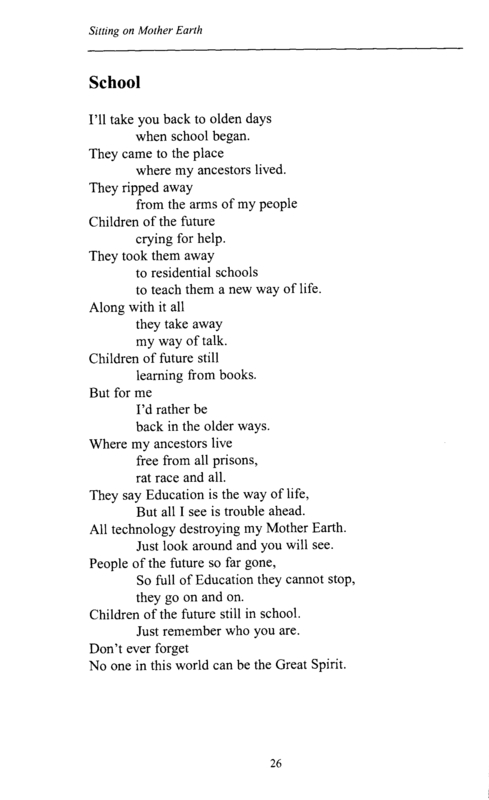 Sitting on Mother Earth

School

I'll take you back to olden days
when school began.
They came to the place
where my ancestors lived.
They ripped away
from the arms of my people
Children of the future
crying for help.
They took them away
to residential schools
to teach them a new way of life.
Along with it all
they take away
my way of talk.
Children of future still
learning from books.
But for me
I'd rather be
back in the older ways.
Where my ancestors live
free from all prisons,
rat race and all.
They say Education is the way of life,
But all I see is trouble ahead.
All technology destroying my Mother Earth.
Just look around and you will see.
People of the future so far gone,
So full of Education they cannot stop,
they go on and on.
Children of the future still in school.
Just remember who you are.
Don't ever forget
No one in this world can be the Great Spirit.

26